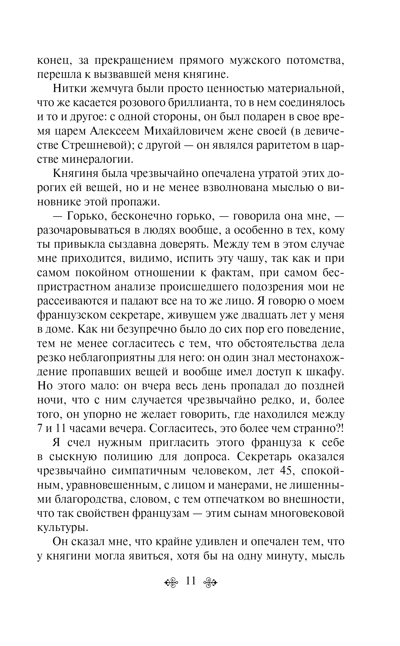 конец, за прекращением прямого мужского потомства, перешла к вызвавшей меня княгине.

Нитки жемчуга были просто ценностью материальной, что же касается розового бриллианта, то в нем соединялось и то и другое: с одной стороны, он был подарен в свое время царем Алексеем Михайловичем жене своей (в девичестве Стрешневой); с другой — он являлся раритетом в царстве минералогии.

Княгиня была чрезвычайно опечалена утратой этих дорогих ей вещей, но и не менее взволнована мыслью о виновнике этой пропажи.

— Горько, бесконечно горько, — говорила она мне, — разочаровываться в людях вообще, а особенно в тех, кому ты привыкла сыздавна доверять. Между тем в этом случае мне приходится, видимо, испить эту чашу, так как и при самом покойном отношении к фактам, при самом беспристрастном анализе происшедшего подозрения мои не рассеиваются и падают все на то же лицо. Я говорю о моем французском секретаре, живущем уже двадцать лет у меня в доме. Как ни безупречно было до сих пор его поведение, тем не менее согласитесь с тем, что обстоятельства дела резко неблагоприятны для него: он один знал местонахождение пропавших вещей и вообще имел доступ к шкафу. Но этого мало: он вчера весь день пропадал до поздней ночи, что с ним случается чрезвычайно редко, и, более того, он упорно не желает говорить, где находился между 7 и 11 часами вечера. Согласитесь, это более чем странно?!

Я счел нужным пригласить этого француза к себе в сыскную полицию для допроса. Секретарь оказался чрезвычайно симпатичным человеком, лет 45, спокойным, уравновешенным, с лицом и манерами, не лишенными благородства, словом, с тем отпечатком во внешности, что так свойствен французам — этим сынам многовековой культуры.

Он сказал мне, что крайне удивлен и опечален тем, что у княгини могла явиться, хотя бы на одну минуту, мысль

11